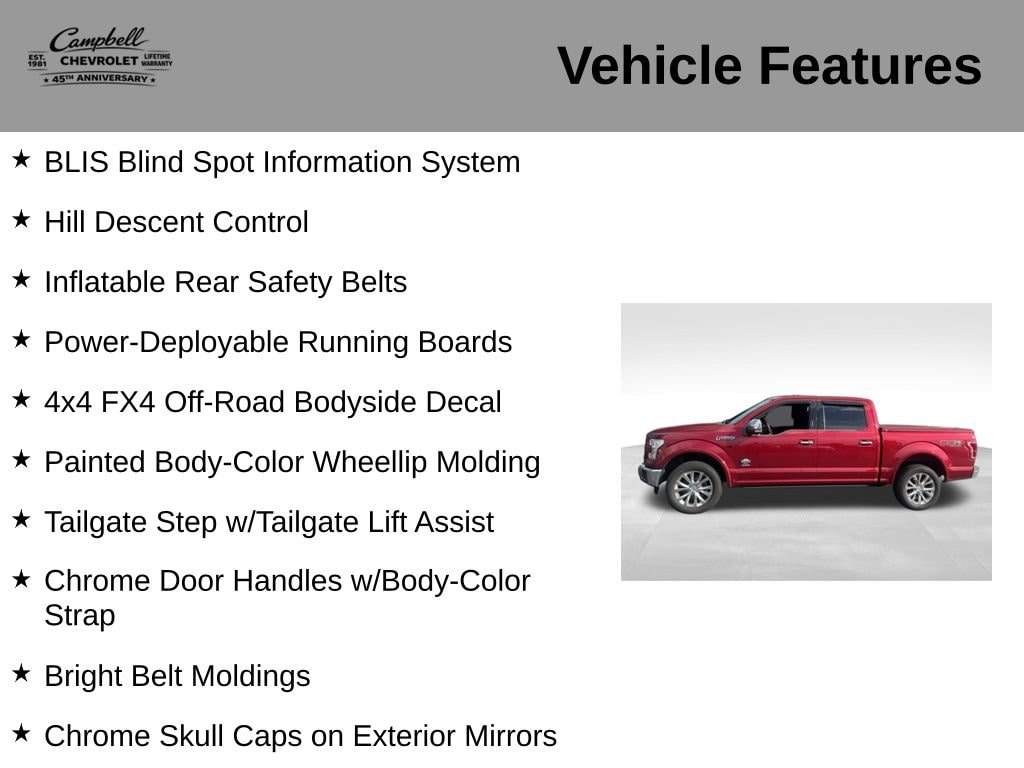 Campbell
EST. 1981 CHEVROLET LIFETIME WARRANTY
★ 45TH ANNIVERSARY ★

Vehicle Features

★ BLIS Blind Spot Information System

★ Hill Descent Control

★ Inflatable Rear Safety Belts

★ Power-Deployable Running Boards

★ 4x4 FX4 Off-Road Bodyside Decal

★ Painted Body-Color Wheellip Molding

★ Tailgate Step w/Tailgate Lift Assist

★ Chrome Door Handles w/Body-Color Strap

★ Bright Belt Moldings

★ Chrome Skull Caps on Exterior Mirrors